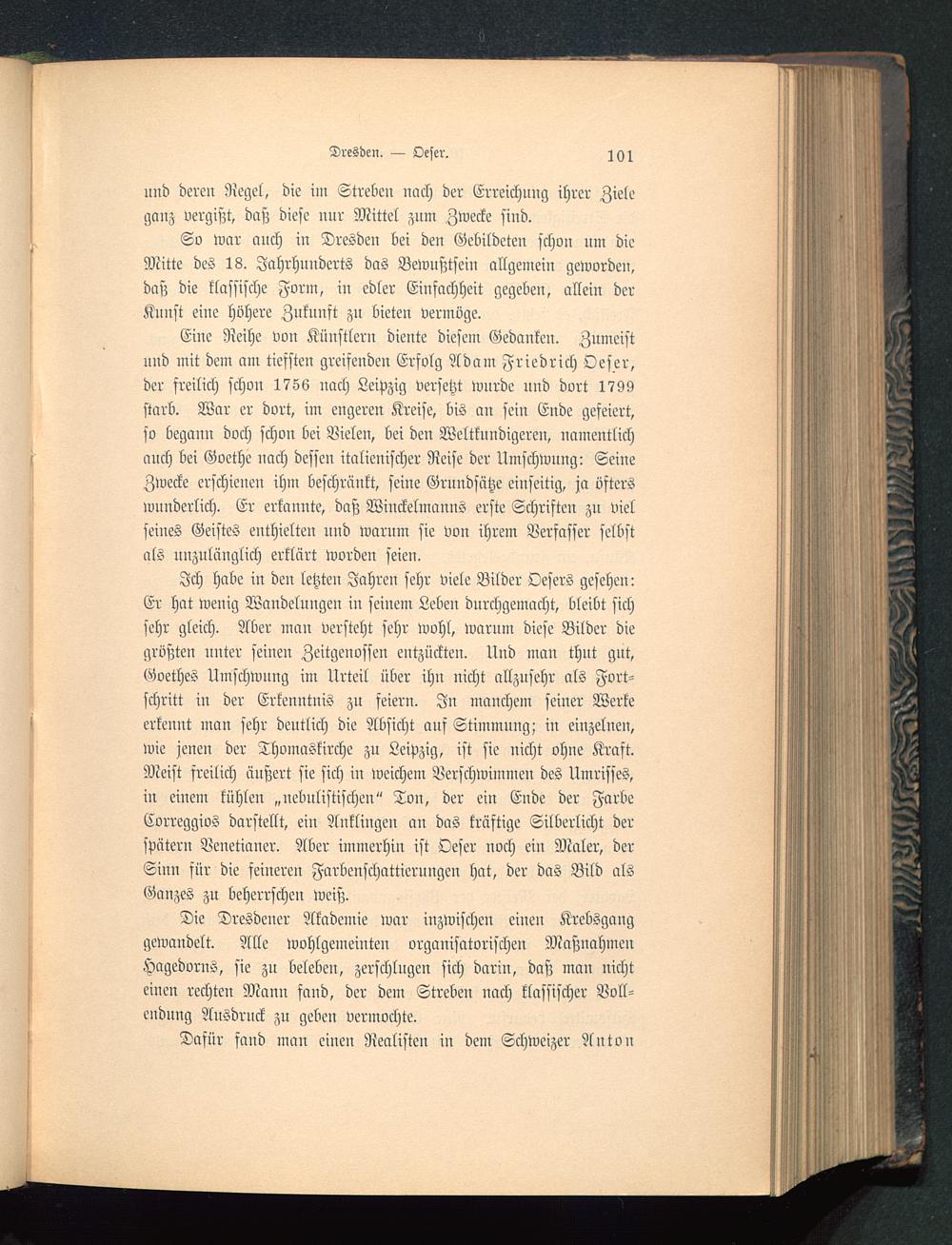 Dresden. — Oeser. 101

und deren Regel, die im Streben nach der Erreichung ihrer Ziele ganz vergißt, daß diese nur Mittel zum Zwecke sind.

So war auch in Dresden bei den Gebildeten schon um die Mitte des 18. Jahrhunderts das Bewußtsein allgemein geworden, daß die klassische Form, in edler Einfachheit gegeben, allein der Kunst eine höhere Zukunft zu bieten vermöge.

Eine Reihe von Künstlern diente diesem Gedanken. Zumeist und mit dem am tiefsten greifenden Erfolg Adam Friedrich Oeser, der freilich schon 1756 nach Leipzig versetzt wurde und dort 1799 starb. War er dort, im engeren Kreise, bis an sein Ende gefeiert, so begann doch schon bei Vielen, bei den Weltkundigeren, namentlich auch bei Goethe nach dessen italienischer Reise der Umschwung: Seine Zwecke erschienen ihm beschränkt, seine Grundsätze einseitig, ja öfters wunderlich. Er erkannte, daß Winckelmanns erste Schriften zu viel seines Geistes enthielten und warum sie von ihrem Verfasser selbst als unzulänglich erklärt worden seien.

Ich habe in den letzten Jahren sehr viele Bilder Oesers gesehen: Er hat wenig Wandelungen in seinem Leben durchgemacht, bleibt sich sehr gleich. Aber man versteht sehr wohl, warum diese Bilder die größten unter seinen Zeitgenossen entzückten. Und man thut gut, Goethes Umschwung im Urteil über ihn nicht allzusehr als Fortschritt in der Erkenntnis zu feiern. In manchem seiner Werke erkennt man sehr deutlich die Absicht auf Stimmung; in einzelnen, wie jenen der Thomaskirche zu Leipzig, ist sie nicht ohne Kraft. Meist freilich äußert sie sich in weichem Verschwimmen des Umrisses, in einem kühlen „nebulistischen“ Ton, der ein Ende der Farbe Correggios darstellt, ein Anklingen an das kräftige Silberlicht der spätern Venetianer. Aber immerhin ist Oeser noch ein Maler, der Sinn für die feineren Farbenschattierungen hat, der das Bild als Ganzes zu beherrschen weiß.

Die Dresdener Akademie war inzwischen einen Krebsgang gewandelt. Alle wohlgemeinten organisatorischen Maßnahmen Hagedorns, sie zu beleben, zerschlugen sich darin, daß man nicht einen rechten Mann fand, der dem Streben nach klassischer Vollendung Ausdruck zu geben vermochte.

Dafür fand man einen Realisten in dem Schweizer Anton